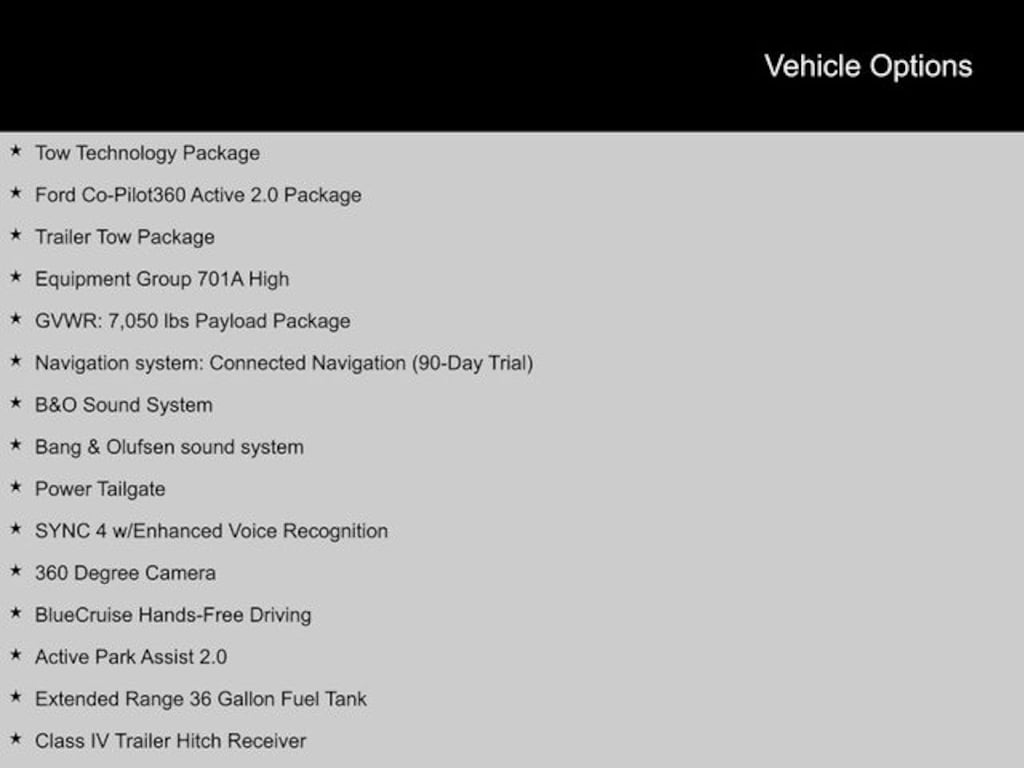 Vehicle Options

★ Tow Technology Package

★ Ford Co-Pilot360 Active 2.0 Package

★ Trailer Tow Package

★ Equipment Group 701A High

★ GVWR: 7,050 lbs Payload Package

★ Navigation system: Connected Navigation (90-Day Trial)

★ B&O Sound System

★ Bang & Olufsen sound system

★ Power Tailgate

★ SYNC 4 w/Enhanced Voice Recognition

★ 360 Degree Camera

★ BlueCruise Hands-Free Driving

★ Active Park Assist 2.0

★ Extended Range 36 Gallon Fuel Tank

★ Class IV Trailer Hitch Receiver